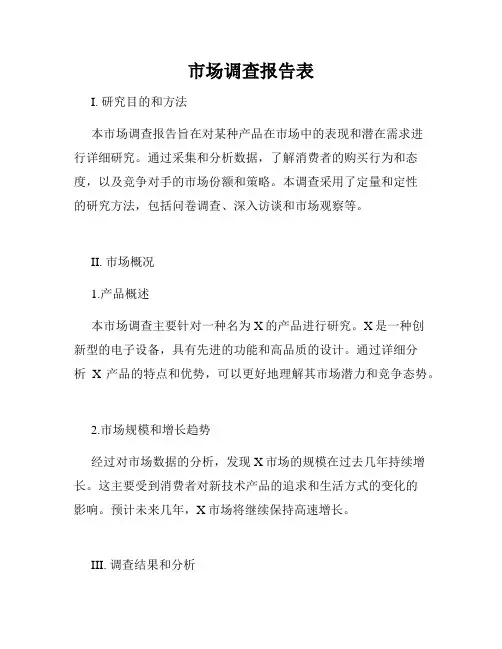 市场调查报告表

I. 研究目的和方法

本市场调查报告旨在对某种产品在市场中的表现和潜在需求进行详细研究。通过采集和分析数据，了解消费者的购买行为和态度，以及竞争对手的市场份额和策略。本调查采用了定量和定性的研究方法，包括问卷调查、深入访谈和市场观察等。

II. 市场概况

1.产品概述

本市场调查主要针对一种名为 X 的产品进行研究。X 是一种创新型的电子设备，具有先进的功能和高品质的设计。通过详细分析 X 产品的特点和优势，可以更好地理解其市场潜力和竞争态势。

2.市场规模和增长趋势

经过对市场数据的分析，发现 X 市场的规模在过去几年持续增长。这主要受到消费者对新技术产品的追求和生活方式的变化的影响。预计未来几年，X 市场将继续保持高速增长。

III. 调查结果和分析